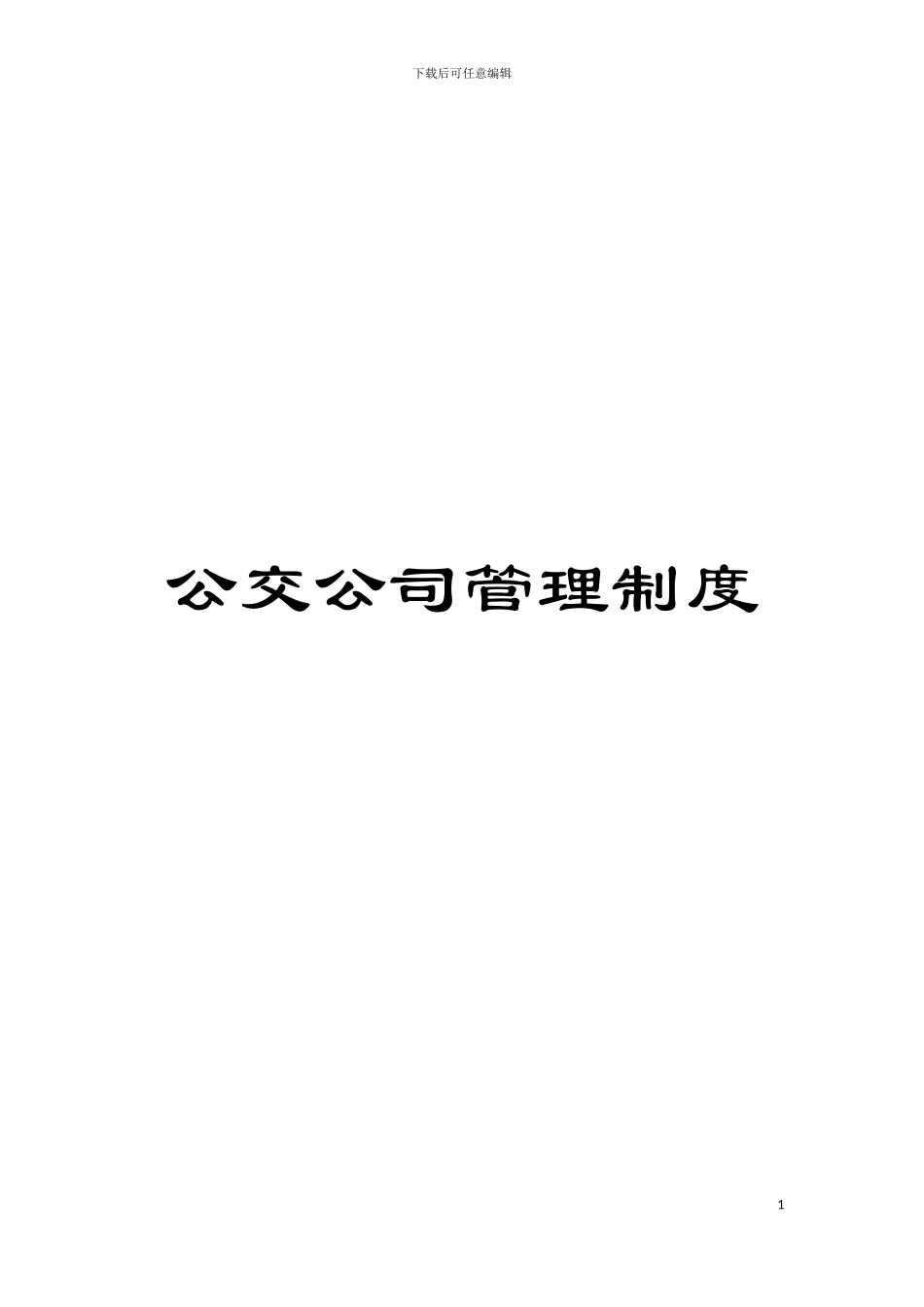 下载后可任意编辑

公交公司管理制度

1